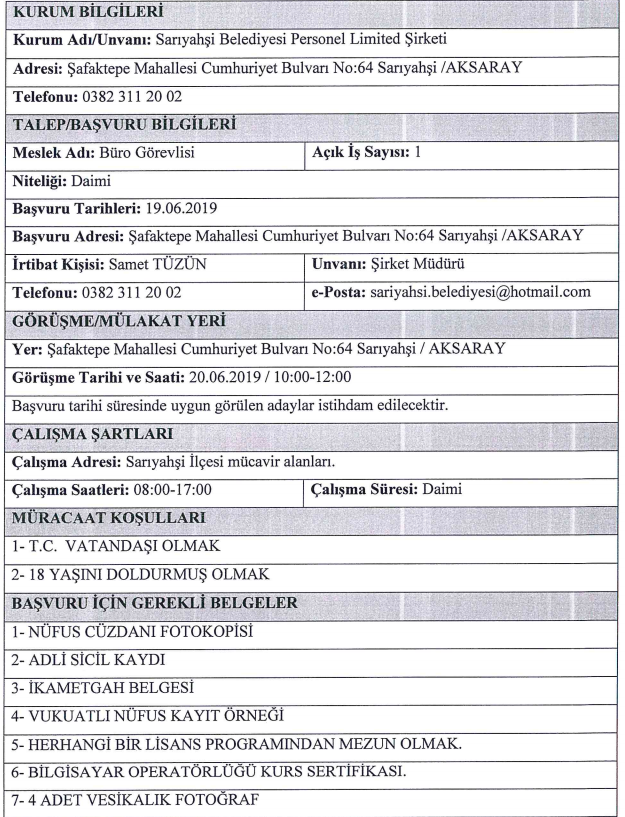 | KURUM BİLGİLERİ | |
|---|---|
| **Kurum Adı/Unvanı:** Sarıyahşi Belediyesi Personel Limited Şirketi | |
| **Adresi:** Şafaktepe Mahallesi Cumhuriyet Bulvarı No:64 Sarıyahşi /AKSARAY | |
| **Telefonu:** 0382 311 20 02 | |
| **TALEP/BAŞVURU BİLGİLERİ** | |
| **Meslek Adı:** Büro Görevlisi | **Açık İş Sayısı:** 1 |
| **Niteliği:** Daimi | |
| **Başvuru Tarihleri:** 19.06.2019 | |
| **Başvuru Adresi:** Şafaktepe Mahallesi Cumhuriyet Bulvarı No:64 Sarıyahşi /AKSARAY | |
| **İrtibat Kişisi:** Samet TÜZÜN | **Unvanı:** Şirket Müdürü |
| **Telefonu:** 0382 311 20 02 | **e-Posta:** sariyahsi.belediyesi@hotmail.com |
| **GÖRÜŞME/MÜLAKAT YERİ** | |
| **Yer:** Şafaktepe Mahallesi Cumhuriyet Bulvarı No:64 Sarıyahşi / AKSARAY | |
| **Görüşme Tarihi ve Saati:** 20.06.2019 / 10:00-12:00 | |
| Başvuru tarihi süresinde uygun görülen adaylar istihdam edilecektir. | |
| **ÇALIŞMA ŞARTLARI** | |
| **Çalışma Adresi:** Sarıyahşi İlçesi mücavir alanları. | |
| **Çalışma Saatleri:** 08:00-17:00 | **Çalışma Süresi:** Daimi |
| **MÜRACAAT KOŞULLARI** | |
| 1- T.C. VATANDAŞI OLMAK | |
| 2- 18 YAŞINI DOLDURMUŞ OLMAK | |
| **BAŞVURU İÇİN GEREKLİ BELGELER** | |
| 1- NÜFUS CÜZDANI FOTOKOPİSİ | |
| 2- ADLİ SİCİL KAYDI | |
| 3- İKAMETGAH BELGESİ | |
| 4- VUKUATLI NÜFUS KAYIT ÖRNEĞİ | |
| 5- HERHANGİ BİR LİSANS PROGRAMINDAN MEZUN OLMAK. | |
| 6- BİLGİSAYAR OPERATÖRLÜĞÜ KURS SERTİFİKASI. | |
| 7- 4 ADET VESİKALIK FOTOĞRAF | |